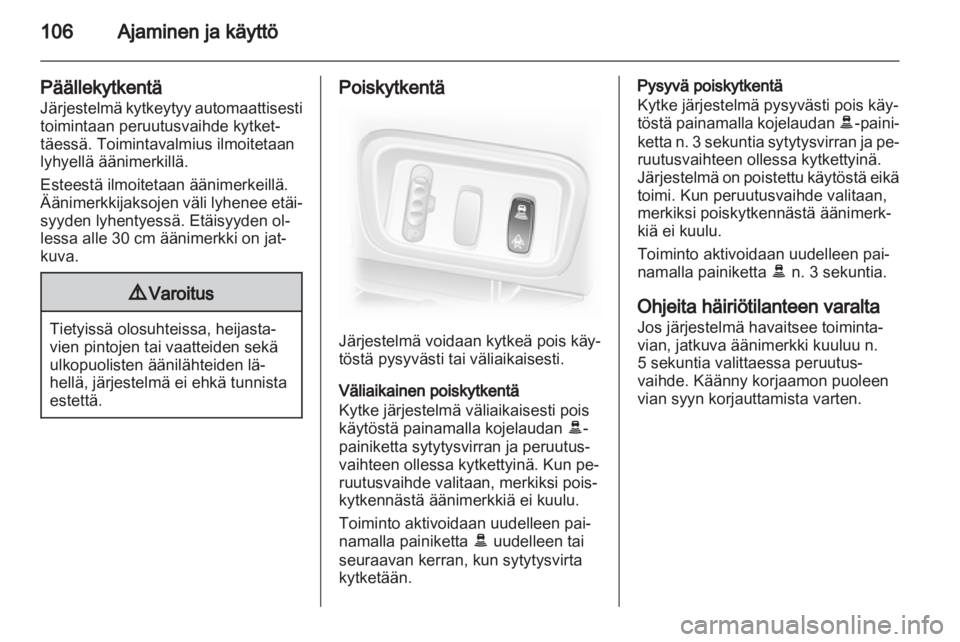 106 Ajaminen ja käyttö

Päällekytkentä
Järjestelmä kytkeytyy automaattisesti toimintaan peruutusvaihde kytkettäessä. Toimintavalmius ilmoitetaan lyhyellä äänimerkillä.

Esteestä ilmoitetaan äänimerkeillä. Äänimerkkijaksojen väli lyhenee etäisyyden lyhentyessä. Etäisyyden ollessa alle 30 cm äänimerkki on jatkuva.

⚠ Varoitus

Tietyissä olosuhteissa, heijastavien pintojen tai vaatteiden sekä ulkopuolisten äänilähteiden lähellä, järjestelmä ei ehkä tunnista estettä.

Poiskytkentä

Järjestelmä voidaan kytkeä pois käytöstä pysyvästi tai väliaikaisesti.

Väliaikainen poiskytkentä
Kytke järjestelmä väliaikaisesti pois käytöstä painamalla kojelaudan -painiketta sytytysvirran ja peruutusvaihteen ollessa kytkettyinä. Kun peruutusvaihde valitaan, merkiksi poiskytkennästä äänimerkkiä ei kuulu.

Toiminto aktivoidaan uudelleen painamalla painiketta uudelleen tai seuraavan kerran, kun sytytysvirta kytketään.

Pysyvä poiskytkentä
Kytke järjestelmä pysyvästi pois käytöstä painamalla kojelaudan -painiketta n. 3 sekuntia sytytysvirran ja peruutusvaihteen ollessa kytkettyinä. Järjestelmä on poistettu käytöstä eikä toimi. Kun peruutusvaihde valitaan, merkiksi poiskytkennästä äänimerkkiä ei kuulu.

Toiminto aktivoidaan uudelleen painamalla painiketta n. 3 sekuntia.

Ohjeita häiriötilanteen varalta
Jos järjestelmä havaitsee toimintavian, jatkuva äänimerkki kuuluu n. 5 sekuntia valittaessa peruutusvaihde. Käänny korjaamon puoleen vian syyn korjauttamista varten.

carmanualsonline.info